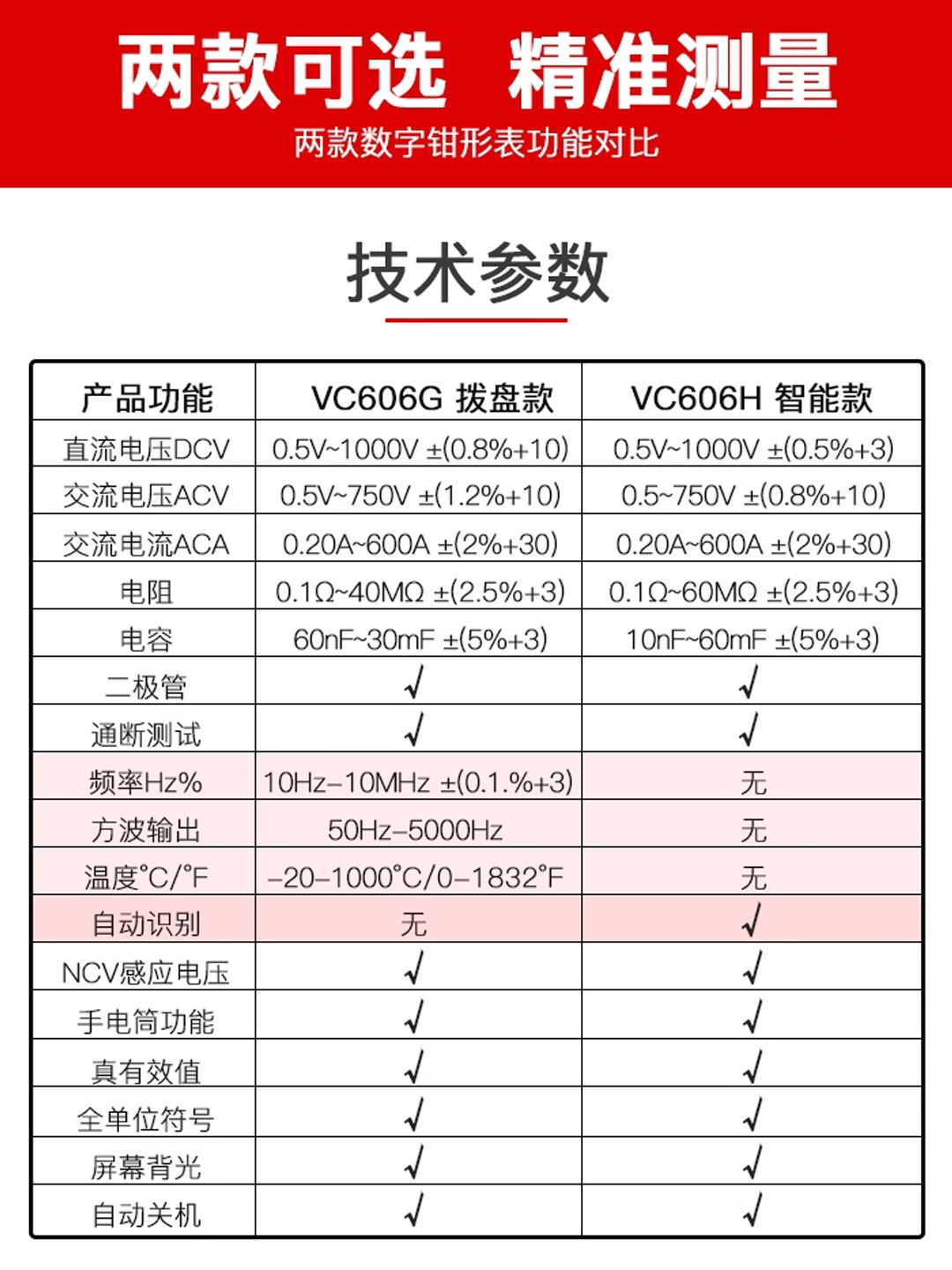 两款可选　精准测量
两款数字钳形表功能对比

技术参数

| 产品功能 | VC606G 拨盘款 | VC606H 智能款 |
|---|---|---|
| 直流电压DCV | 0.5V~1000V ±(0.8%+10) | 0.5V~1000V ±(0.5%+3) |
| 交流电压ACV | 0.5V~750V ±(1.2%+10) | 0.5~750V ±(0.8%+10) |
| 交流电流ACA | 0.20A~600A ±(2%+30) | 0.20A~600A ±(2%+30) |
| 电阻 | 0.1Ω~40MΩ ±(2.5%+3) | 0.1Ω~60MΩ ±(2.5%+3) |
| 电容 | 60nF~30mF ±(5%+3) | 10nF~60mF ±(5%+3) |
| 二极管 | √ | √ |
| 通断测试 | √ | √ |
| 频率Hz% | 10Hz–10MHz ±(0.1.%+3) | 无 |
| 方波输出 | 50Hz–5000Hz | 无 |
| 温度°C/°F | –20–1000°C/0–1832°F | 无 |
| 自动识别 | 无 | √ |
| NCV感应电压 | √ | √ |
| 手电筒功能 | √ | √ |
| 真有效值 | √ | √ |
| 全单位符号 | √ | √ |
| 屏幕背光 | √ | √ |
| 自动关机 | √ | √ |